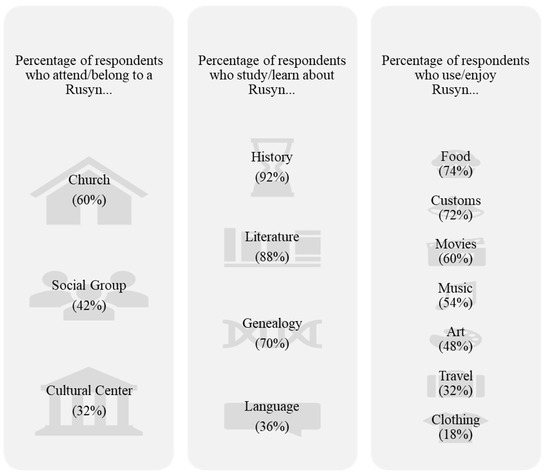 Percentage of respondents who attend/belong to a Rusyn...

Church
(60%)

Social Group
(42%)

Cultural Center
(32%)

Percentage of respondents who study/learn about Rusyn...

History
(92%)

Literature
(88%)

Genealogy
(70%)

Language
(36%)

Percentage of respondents who use/enjoy Rusyn...

Food
(74%)

Customs
(72%)

Movies
(60%)

Music
(54%)

Art
(48%)

Travel
(32%)

Clothing
(18%)